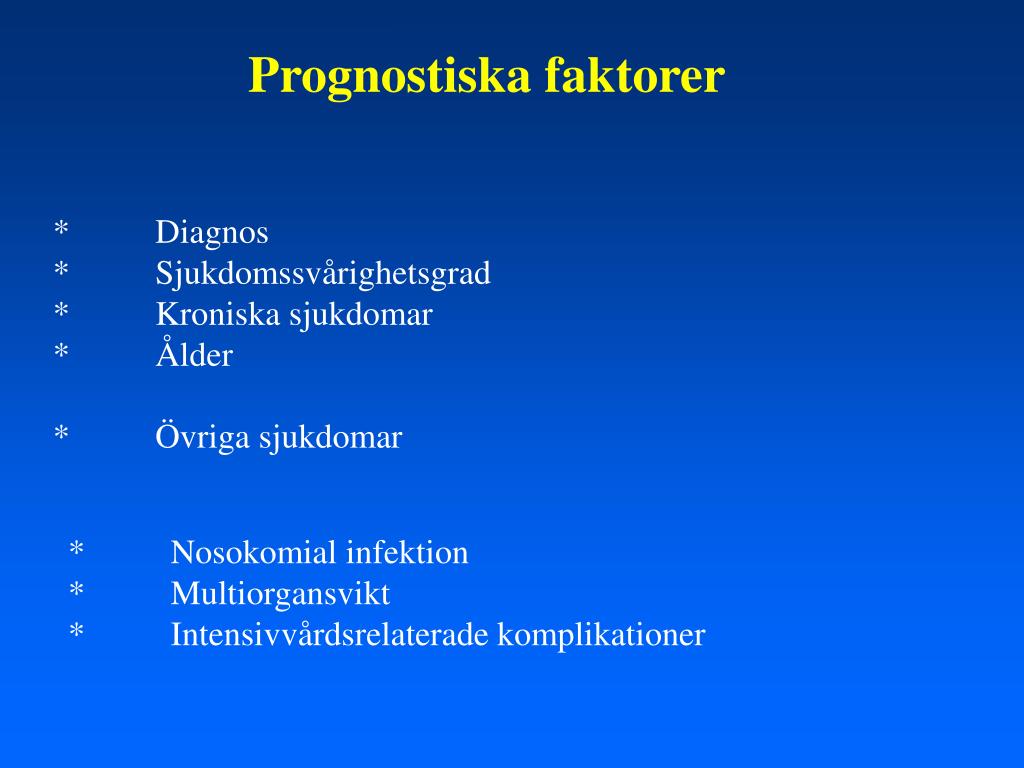 Prognostiska faktorer

* Diagnos
* Sjukdomssvårighetsgrad
* Kroniska sjukdomar
* Ålder

* Övriga sjukdomar

* Nosokomial infektion
* Multiorgansvikt
* Intensivvårdsrelaterade komplikationer